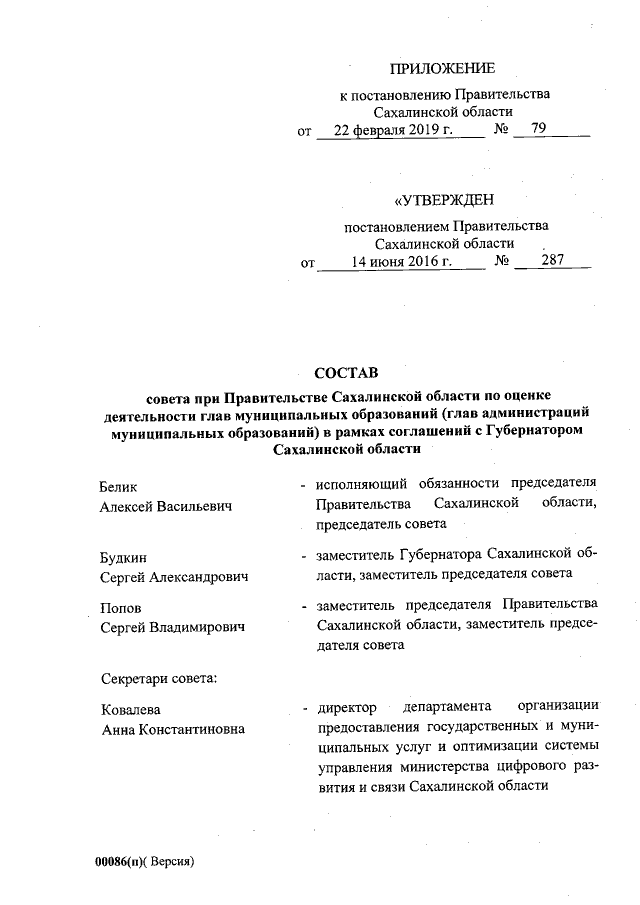 ПРИЛОЖЕНИЕ

к постановлению Правительства Сахалинской области
от 22 февраля 2019 г. № 79

«УТВЕРЖДЕН

постановлением Правительства Сахалинской области
от 14 июня 2016 г. № 287

СОСТАВ
совета при Правительстве Сахалинской области по оценке деятельности глав муниципальных образований (глав администраций муниципальных образований) в рамках соглашений с Губернатором Сахалинской области

Белик
Алексей Васильевич - исполняющий обязанности председателя Правительства Сахалинской области, председатель совета

Будкин
Сергей Александрович - заместитель Губернатора Сахалинской области, заместитель председателя совета

Попов
Сергей Владимирович - заместитель председателя Правительства Сахалинской области, заместитель председателя совета

Секретари совета:

Ковалева
Анна Константиновна - директор департамента организации предоставления государственных и муниципальных услуг и оптимизации системы управления министерства цифрового развития и связи Сахалинской области

00086(п)( Версия)